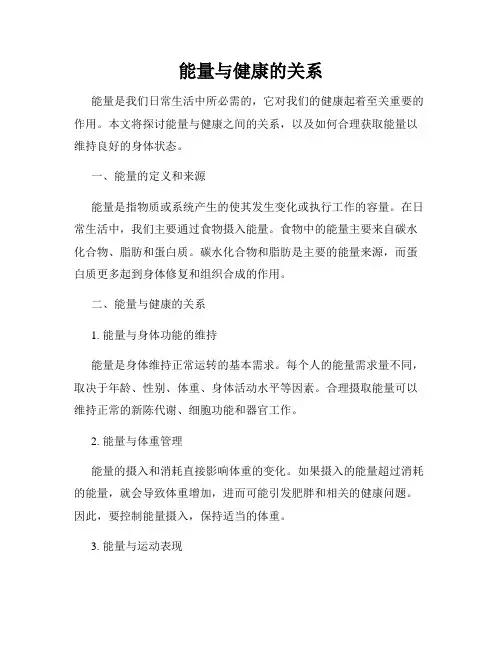 能量与健康的关系

能量是我们日常生活中所必需的，它对我们的健康起着至关重要的作用。本文将探讨能量与健康之间的关系，以及如何合理获取能量以维持良好的身体状态。

一、能量的定义和来源

能量是指物质或系统产生的使其发生变化或执行工作的容量。在日常生活中，我们主要通过食物摄入能量。食物中的能量主要来自碳水化合物、脂肪和蛋白质。碳水化合物和脂肪是主要的能量来源，而蛋白质更多起到身体修复和组织合成的作用。

二、能量与健康的关系

1. 能量与身体功能的维持

能量是身体维持正常运转的基本需求。每个人的能量需求量不同，取决于年龄、性别、体重、身体活动水平等因素。合理摄取能量可以维持正常的新陈代谢、细胞功能和器官工作。

2. 能量与体重管理

能量的摄入和消耗直接影响体重的变化。如果摄入的能量超过消耗的能量，就会导致体重增加，进而可能引发肥胖和相关的健康问题。因此，要控制能量摄入，保持适当的体重。

3. 能量与运动表现